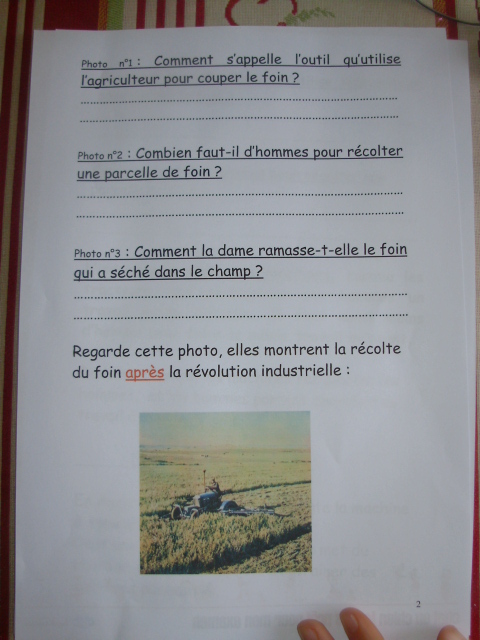 Photo n°1 : Comment s'appelle l'outil qu'utilise l'agriculteur pour couper le foin ?

____

____

Photo n°2 : Combien faut-il d'hommes pour récolter une parcelle de foin ?

____

____

Photo n°3 : Comment la dame ramasse-t-elle le foin qui a séché dans le champ ?

____

____

Regarde cette photo, elles montrent la récolte du foin après la révolution industrielle :

2